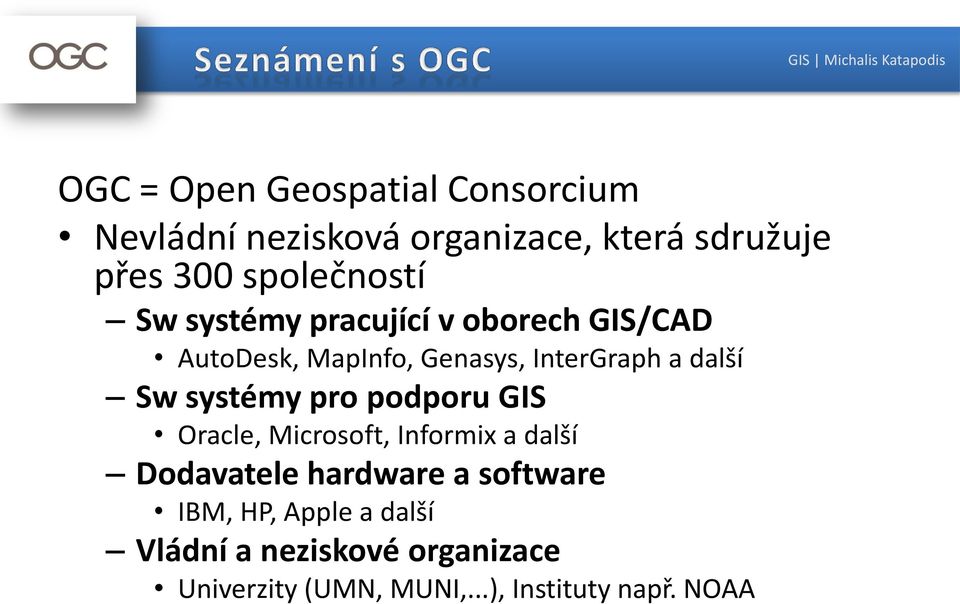 OGC

Seznámení s OGC

GIS | Michalis Katapodis

OGC = Open Geospatial Consorcium

• Nevládní nezisková organizace, která sdružuje přes 300 společností

– Sw systémy pracující v oborech GIS/CAD

• AutoDesk, MapInfo, Genasys, InterGraph a další

– Sw systémy pro podporu GIS

• Oracle, Microsoft, Informix a další

– Dodavatele hardware a software

• IBM, HP, Apple a další

– Vládní a neziskové organizace

• Univerzity (UMN, MUNI,...), Instituty např. NOAA